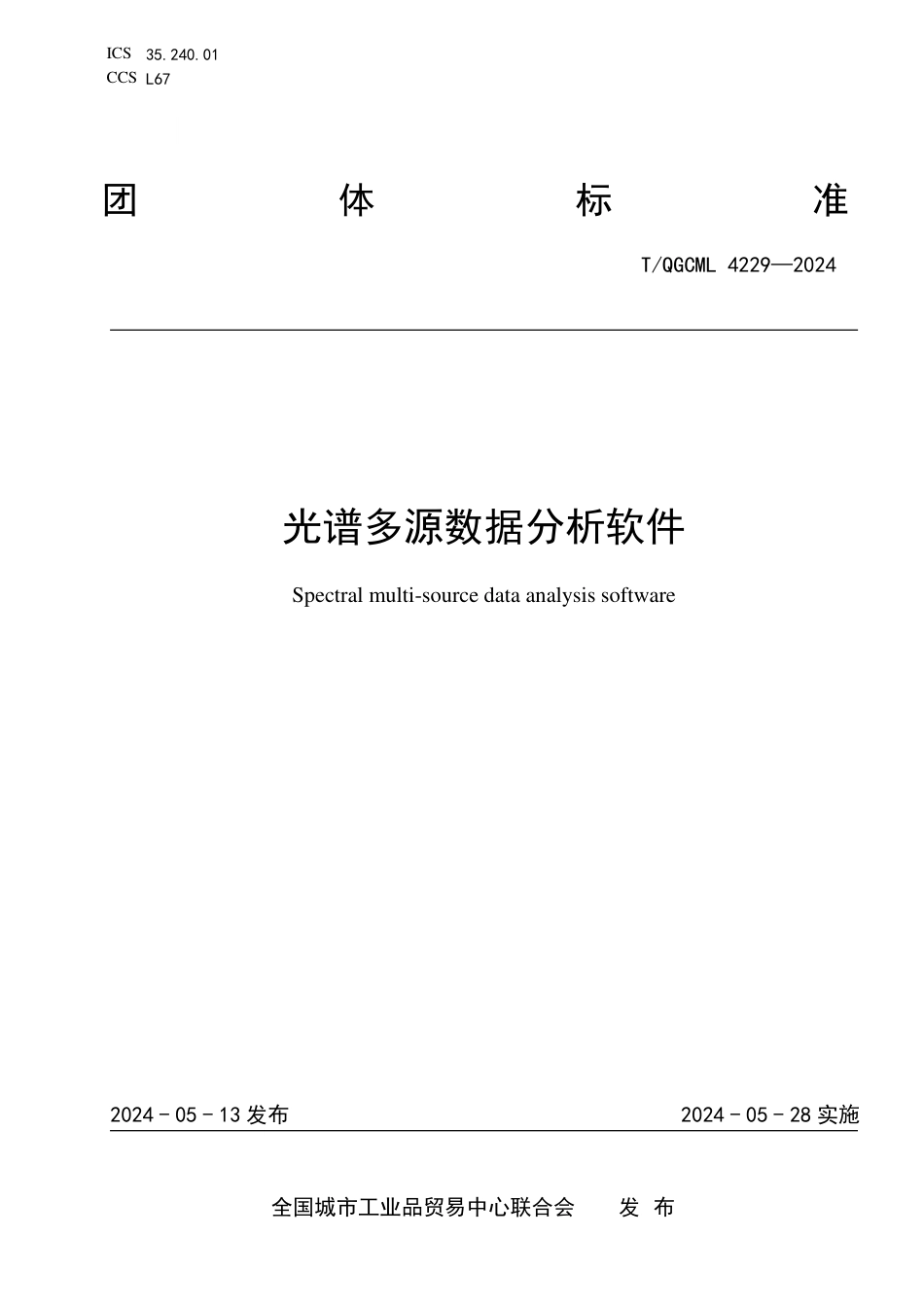 ICS 35.240.01
CCS L67

团 体 标 准

T/QGCML 4229—2024

光谱多源数据分析软件

Spectral multi-source data analysis software

2024 - 05 - 13 发布

2024 - 05 - 28 实施

全国城市工业品贸易中心联合会 发 布